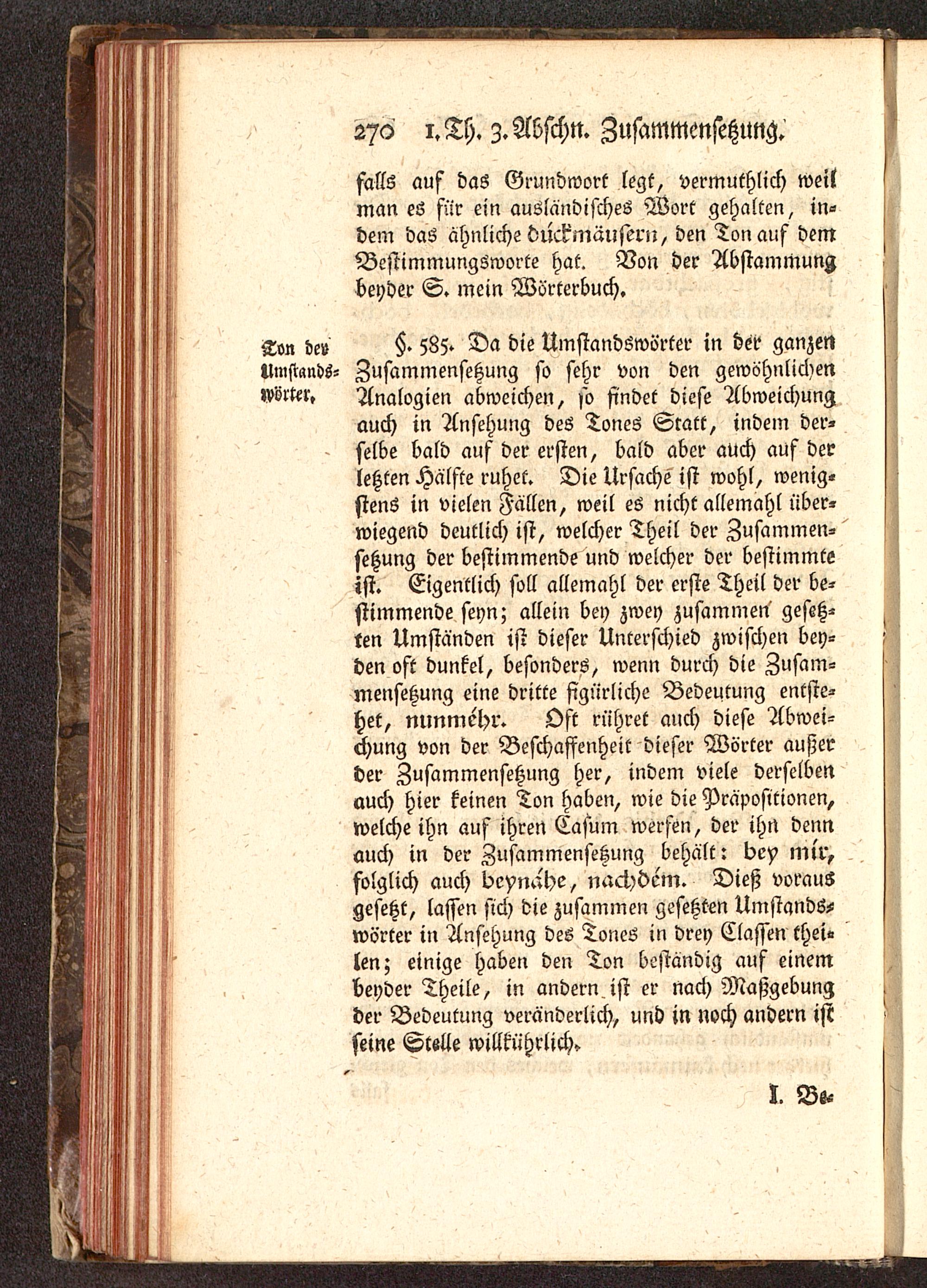 270 1. Th. 3. Abschn. Zusammensetzung.

falls auf das Grundwort legt, vermuthlich weil man es für ein ausländisches Wort gehalten, indem das ähnliche dúckmäusern, den Ton auf dem Bestimmungsworte hat. Von der Abstammung beyder S. mein Wörterbuch.

Ton der Umstandswörter.

§. 585. Da die Umstandswörter in der ganzen Zusammensetzung so sehr von den gewöhnlichen Analogien abweichen, so findet diese Abweichung auch in Ansehung des Tones Statt, indem derselbe bald auf der ersten, bald aber auch auf der letzten Hälfte ruhet. Die Ursache ist wohl, wenigstens in vielen Fällen, weil es nicht allemahl überwiegend deutlich ist, welcher Theil der Zusammensetzung der bestimmende und welcher der bestimmte ist. Eigentlich soll allemahl der erste Theil der bestimmende seyn; allein bey zwey zusammen gesetzten Umständen ist dieser Unterschied zwischen beyden oft dunkel, besonders, wenn durch die Zusammensetzung eine dritte figürliche Bedeutung entstehet, nunméhr. Oft rühret auch diese Abweichung von der Beschaffenheit dieser Wörter außer der Zusammensetzung her, indem viele derselben auch hier keinen Ton haben, wie die Präpositionen, welche ihn auf ihren Casum werfen, der ihn denn auch in der Zusammensetzung behält: bey mír, folglich auch beynáhe, nachdém. Dieß voraus gesetzt, lassen sich die zusammen gesetzten Umstandswörter in Ansehung des Tones in drey Classen theilen; einige haben den Ton beständig auf einem beyder Theile, in andern ist er nach Maßgebung der Bedeutung veränderlich, und in noch andern ist seine Stelle willkührlich.

I. Be-